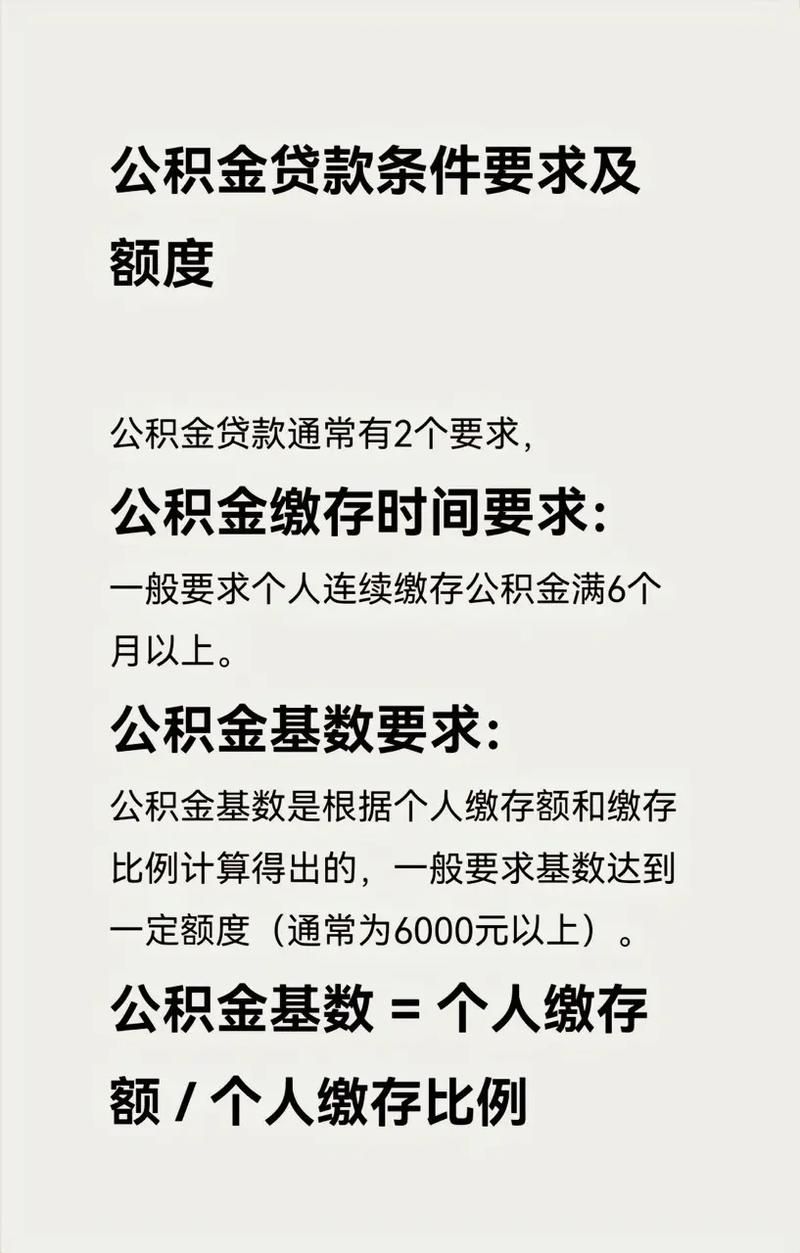 公积金贷款条件要求及额度

公积金贷款通常有2个要求，

公积金缴存时间要求：

一般要求个人连续缴存公积金满6个月以上。

公积金基数要求：

公积金基数是根据个人缴存额和缴存比例计算得出的，一般要求基数达到一定额度（通常为6000元以上）。

公积金基数 = 个人缴存额 / 个人缴存比例